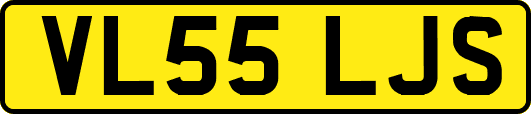 VL55 LJS